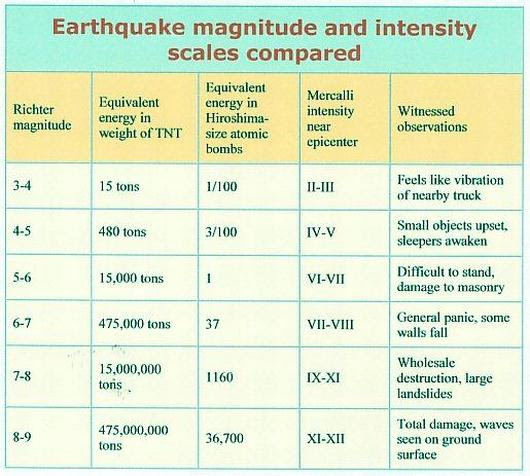 Earthquake magnitude and intensity scales compared

| Richter magnitude | Equivalent energy in weight of TNT | Equivalent energy in Hiroshima-size atomic bombs | Mercalli intensity near epicenter | Witnessed observations |
|---|---|---|---|---|
| 3-4 | 15 tons | 1/100 | II-III | Feels like vibration of nearby truck |
| 4-5 | 480 tons | 3/100 | IV-V | Small objects upset, sleepers awaken |
| 5-6 | 15,000 tons | 1 | VI-VII | Difficult to stand, damage to masonry |
| 6-7 | 475,000 tons | 37 | VII-VIII | General panic, some walls fall |
| 7-8 | 15,000,000 tons | 1160 | IX-XI | Wholesale destruction, large landslides |
| 8-9 | 475,000,000 tons | 36,700 | XI-XII | Total damage, waves seen on ground surface |